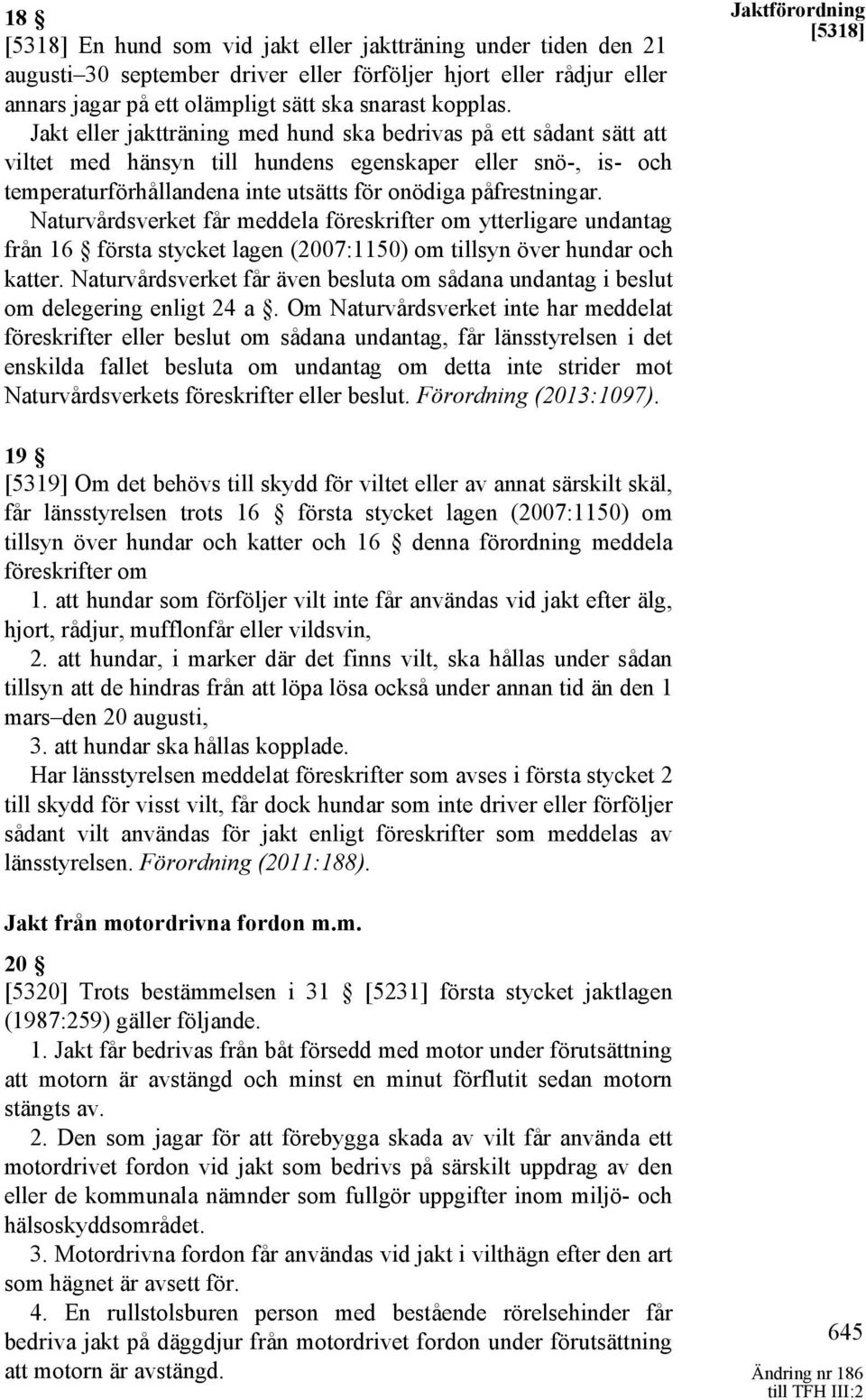 Jaktförordning [5318]

18 §
[5318] En hund som vid jakt eller jaktträning under tiden den 21 augusti–30 september driver eller förföljer hjort eller rådjur eller annars jagar på ett olämpligt sätt ska snarast kopplas.
Jakt eller jaktträning med hund ska bedrivas på ett sådant sätt att viltet med hänsyn till hundens egenskaper eller snö-, is- och temperaturförhållandena inte utsätts för onödiga påfrestningar.
Naturvårdsverket får meddela föreskrifter om ytterligare undantag från 16 § första stycket lagen (2007:1150) om tillsyn över hundar och katter. Naturvårdsverket får även besluta om sådana undantag i beslut om delegering enligt 24 a §. Om Naturvårdsverket inte har meddelat föreskrifter eller beslut om sådana undantag, får länsstyrelsen i det enskilda fallet besluta om undantag om detta inte strider mot Naturvårdsverkets föreskrifter eller beslut. Förordning (2013:1097).

19 §
[5319] Om det behövs till skydd för viltet eller av annat särskilt skäl, får länsstyrelsen trots 16 § första stycket lagen (2007:1150) om tillsyn över hundar och katter och 16 § denna förordning meddela föreskrifter om
1. att hundar som förföljer vilt inte får användas vid jakt efter älg, hjort, rådjur, mufflonfår eller vildsvin,
2. att hundar, i marker där det finns vilt, ska hållas under sådan tillsyn att de hindras från att löpa lösa också under annan tid än den 1 mars–den 20 augusti,
3. att hundar ska hållas kopplade.
Har länsstyrelsen meddelat föreskrifter som avses i första stycket 2 till skydd för visst vilt, får dock hundar som inte driver eller förföljer sådant vilt användas för jakt enligt föreskrifter som meddelas av länsstyrelsen. Förordning (2011:188).

Jakt från motordrivna fordon m.m.

20 §
[5320] Trots bestämmelsen i 31 § [5231] första stycket jaktlagen (1987:259) gäller följande.
1. Jakt får bedrivas från båt försedd med motor under förutsättning att motorn är avstängd och minst en minut förflutit sedan motorn stängts av.
2. Den som jagar för att förebygga skada av vilt får använda ett motordrivet fordon vid jakt som bedrivs på särskilt uppdrag av den eller de kommunala nämnder som fullgör uppgifter inom miljö- och hälsoskyddsområdet.
3. Motordrivna fordon får användas vid jakt i vilthägn efter den art som hägnet är avsett för.
4. En rullstolsburen person med bestående rörelsehinder får bedriva jakt på däggdjur från motordrivet fordon under förutsättning att motorn är avstängd.

645

Ändring nr 186 till TFH III:2